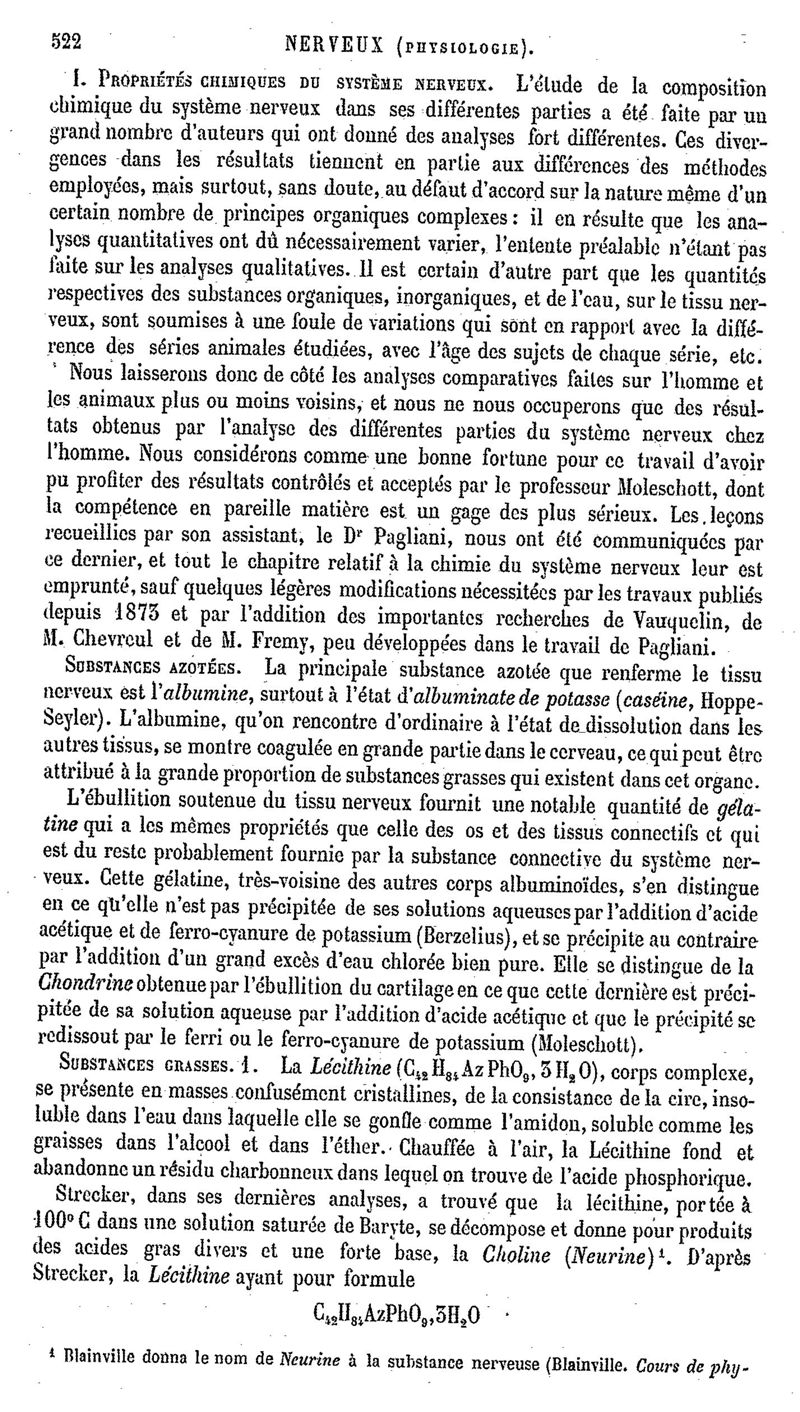 522 NERVEUX (PHYSIOLOGIE).

I. PROPRIÉTÉS CHIMIQUES DU SYSTÈME NERVEUX. L'étude de la composition chimique du système nerveux dans ses différentes parties a été faite par un grand nombre d'auteurs qui ont donné des analyses fort différentes. Ces divergences dans les résultats tiennent en partie aux différences des méthodes employées, mais surtout, sans doute, au défaut d'accord sur la nature même d'un certain nombre de principes organiques complexes : il en résulte que les analyses quantitatives ont dû nécessairement varier, l'entente préalable n'étant pas faite sur les analyses qualitatives. Il est certain d'autre part que les quantités respectives des substances organiques, inorganiques, et de l'eau, sur le tissu nerveux, sont soumises à une foule de variations qui sont en rapport avec la différence des séries animales étudiées, avec l'âge des sujets de chaque série, etc.

Nous laisserons donc de côté les analyses comparatives faites sur l'homme et les animaux plus ou moins voisins, et nous ne nous occuperons que des résultats obtenus par l'analyse des différentes parties du système nerveux chez l'homme. Nous considérons comme une bonne fortune pour ce travail d'avoir pu profiter des résultats contrôlés et acceptés par le professeur Moleschott, dont la compétence en pareille matière est un gage des plus sérieux. Les leçons recueillies par son assistant, le Dr Pagliani, nous ont été communiquées par ce dernier, et tout le chapitre relatif à la chimie du système nerveux leur est emprunté, sauf quelques légères modifications nécessitées par les travaux publiés depuis 1873 et par l'addition des importantes recherches de Vauquelin, de M. Chevreul et de M. Fremy, peu développées dans le travail de Pagliani.

SUBSTANCES AZOTÉES. La principale substance azotée que renferme le tissu nerveux est l'albumine, surtout à l'état d'albuminate de potasse (caséine, Hoppe-Seyler). L'albumine, qu'on rencontre d'ordinaire à l'état de dissolution dans les autres tissus, se montre coagulée en grande partie dans le cerveau, ce qui peut être attribué à la grande proportion de substances grasses qui existent dans cet organe.

L'ébullition soutenue du tissu nerveux fournit une notable quantité de gélatine qui a les mêmes propriétés que celle des os et des tissus connectifs et qui est du reste probablement fournie par la substance connective du système nerveux. Cette gélatine, très-voisine des autres corps albuminoïdes, s'en distingue en ce qu'elle n'est pas précipitée de ses solutions aqueuses par l'addition d'acide acétique et de ferro-cyanure de potassium (Berzelius), et se précipite au contraire par l'addition d'un grand excès d'eau chlorée bien pure. Elle se distingue de la Chondrine obtenue par l'ébullition du cartilage en ce que cette dernière est précipitée de sa solution aqueuse par l'addition d'acide acétique et que le précipité se redissout par le ferri ou le ferro-cyanure de potassium (Moleschott).

SUBSTANCES GRASSES. 1. La Lécithine ($C_{42}H_{84}AzPhO_9, 3H_2O$), corps complexe, se présente en masses confusément cristallines, de la consistance de la cire, insoluble dans l'eau dans laquelle elle se gonfle comme l'amidon, soluble comme les graisses dans l'alcool et dans l'éther. Chauffée à l'air, la Lécithine fond et abandonne un résidu charbonneux dans lequel on trouve de l'acide phosphorique.

Strecker, dans ses dernières analyses, a trouvé que la lécithine, portée à 100° C dans une solution saturée de Baryte, se décompose et donne pour produits des acides gras divers et une forte base, la Choline (Neurine)¹. D'après Strecker, la Lécithine ayant pour formule

$C_{42}H_{84}AzPhO_9, 3H_2O$

¹ Blainville donna le nom de Neurine à la substance nerveuse (Blainville. Cours de phy-